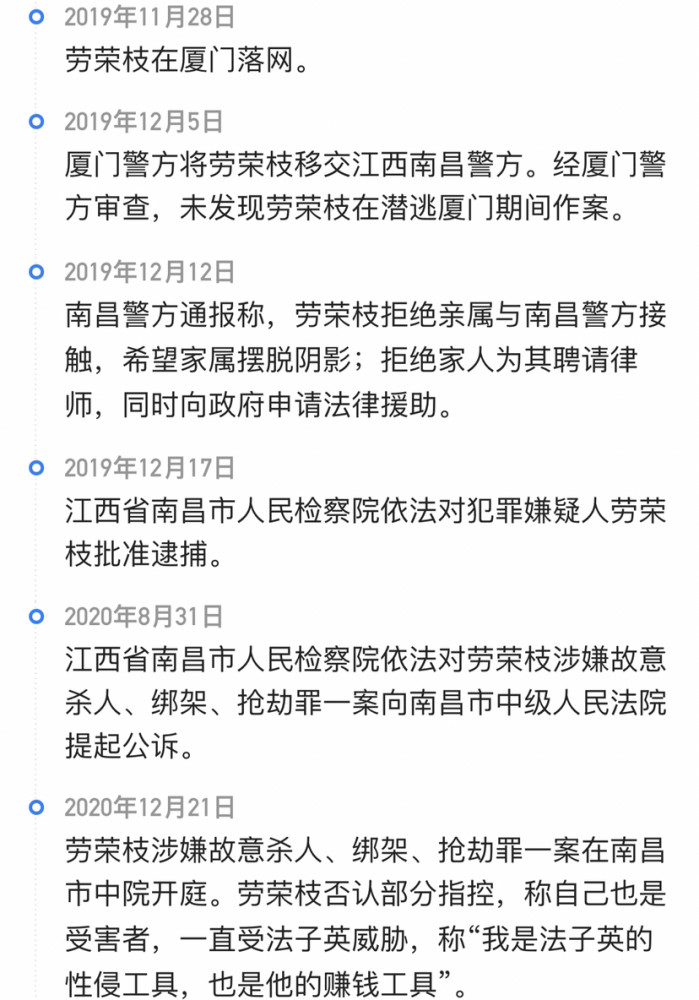 2019年11月28日
劳荣枝在厦门落网。

2019年12月5日
厦门警方将劳荣枝移交江西南昌警方。经厦门警方审查，未发现劳荣枝在潜逃厦门期间作案。

2019年12月12日
南昌警方通报称，劳荣枝拒绝亲属与南昌警方接触，希望家属摆脱阴影；拒绝家人为其聘请律师，同时向政府申请法律援助。

2019年12月17日
江西省南昌市人民检察院依法对犯罪嫌疑人劳荣枝批准逮捕。

2020年8月31日
江西省南昌市人民检察院依法对劳荣枝涉嫌故意杀人、绑架、抢劫罪一案向南昌市中级人民法院提起公诉。

2020年12月21日
劳荣枝涉嫌故意杀人、绑架、抢劫罪一案在南昌市中院开庭。劳荣枝否认部分指控，称自己也是受害者，一直受法子英威胁，称“我是法子英的性侵工具，也是他的赚钱工具”。